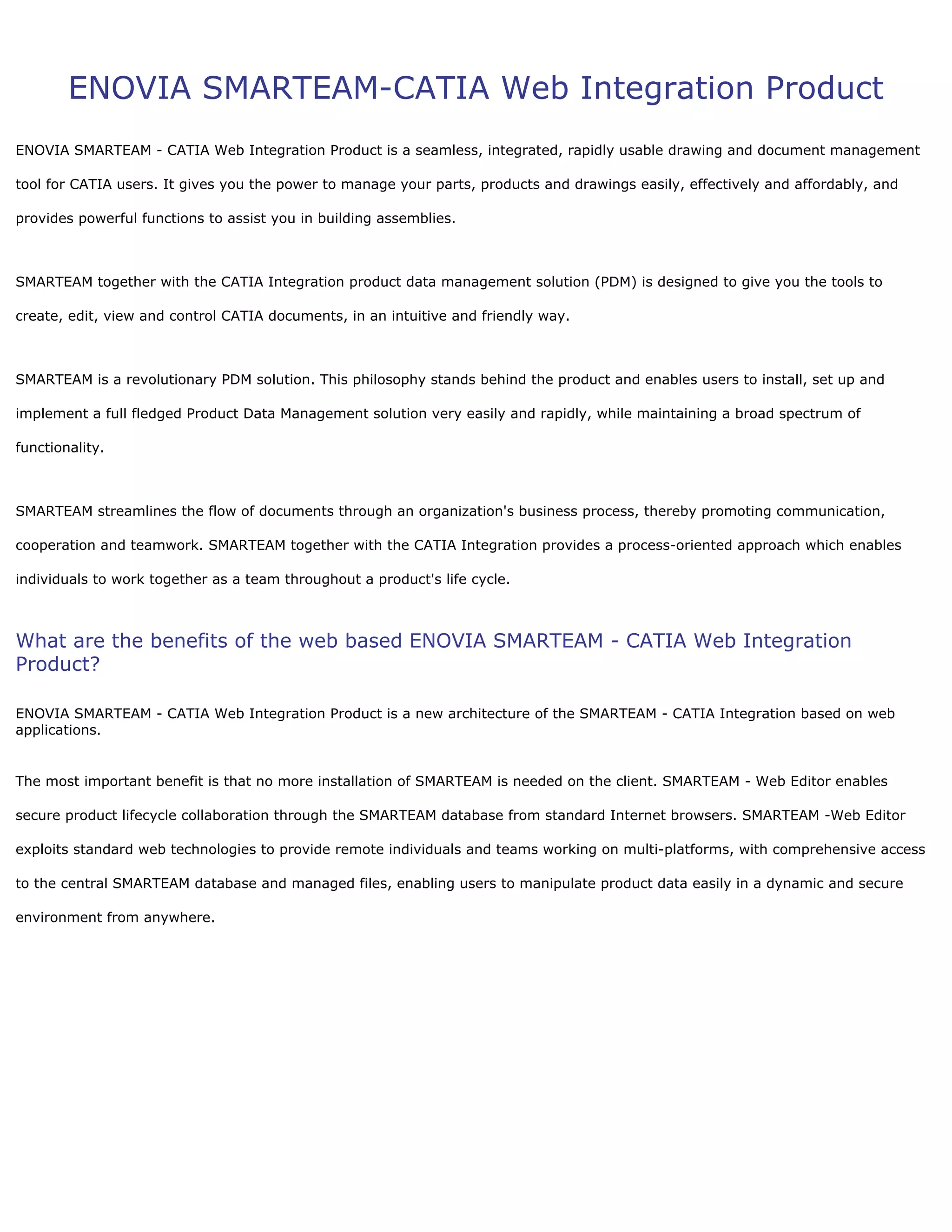 ENOVIA SMARTEAM-CATIA Web Integration Product

ENOVIA SMARTEAM - CATIA Web Integration Product is a seamless, integrated, rapidly usable drawing and document management tool for CATIA users. It gives you the power to manage your parts, products and drawings easily, effectively and affordably, and provides powerful functions to assist you in building assemblies.

SMARTEAM together with the CATIA Integration product data management solution (PDM) is designed to give you the tools to create, edit, view and control CATIA documents, in an intuitive and friendly way.

SMARTEAM is a revolutionary PDM solution. This philosophy stands behind the product and enables users to install, set up and implement a full fledged Product Data Management solution very easily and rapidly, while maintaining a broad spectrum of functionality.

SMARTEAM streamlines the flow of documents through an organization's business process, thereby promoting communication, cooperation and teamwork. SMARTEAM together with the CATIA Integration provides a process-oriented approach which enables individuals to work together as a team throughout a product's life cycle.

What are the benefits of the web based ENOVIA SMARTEAM - CATIA Web Integration Product?

ENOVIA SMARTEAM - CATIA Web Integration Product is a new architecture of the SMARTEAM - CATIA Integration based on web applications.

The most important benefit is that no more installation of SMARTEAM is needed on the client. SMARTEAM - Web Editor enables secure product lifecycle collaboration through the SMARTEAM database from standard Internet browsers. SMARTEAM -Web Editor exploits standard web technologies to provide remote individuals and teams working on multi-platforms, with comprehensive access to the central SMARTEAM database and managed files, enabling users to manipulate product data easily in a dynamic and secure environment from anywhere.